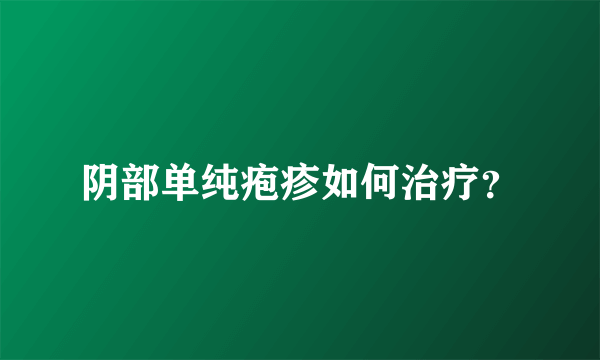 阴部单纯疱疹如何治疗?